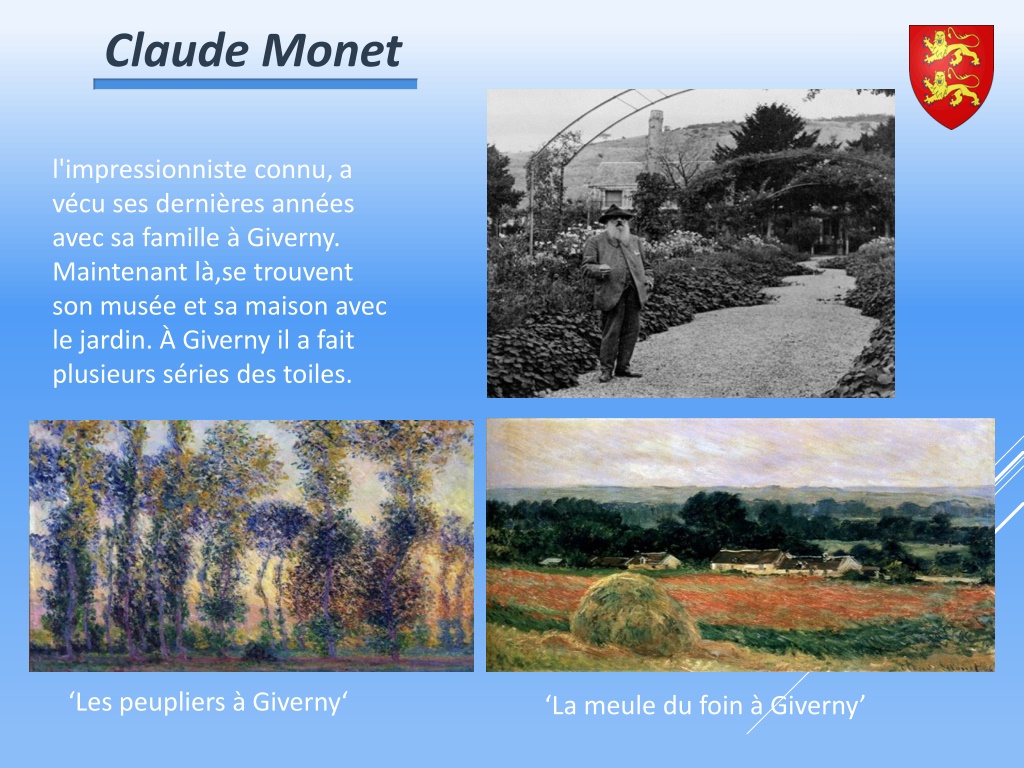 Claude Monet

l'impressionniste connu, a vécu ses dernières années avec sa famille à Giverny. Maintenant là,se trouvent son musée et sa maison avec le jardin. À Giverny il a fait plusieurs séries des toiles.

'Les peupliers à Giverny'

'La meule du foin à Giverny'